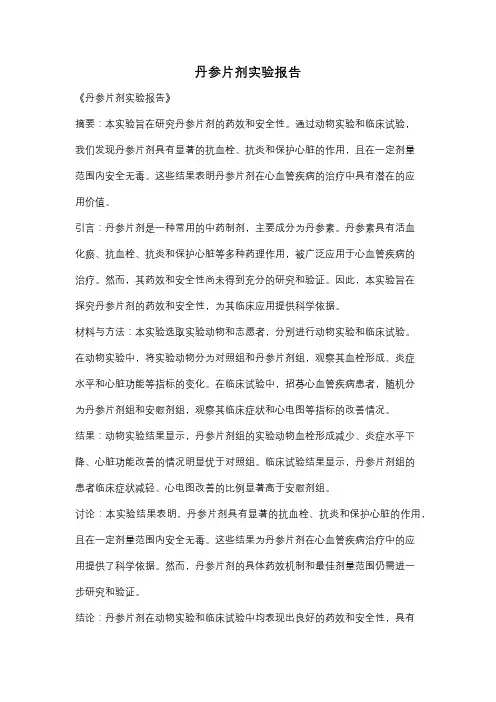 丹参片剂实验报告

《丹参片剂实验报告》

摘要：本实验旨在研究丹参片剂的药效和安全性。通过动物实验和临床试验，我们发现丹参片剂具有显著的抗血栓、抗炎和保护心脏的作用，且在一定剂量范围内安全无毒。这些结果表明丹参片剂在心血管疾病的治疗中具有潜在的应用价值。

引言：丹参片剂是一种常用的中药制剂，主要成分为丹参素。丹参素具有活血化瘀、抗血栓、抗炎和保护心脏等多种药理作用，被广泛应用于心血管疾病的治疗。然而，其药效和安全性尚未得到充分的研究和验证。因此，本实验旨在探究丹参片剂的药效和安全性，为其临床应用提供科学依据。

材料与方法：本实验选取实验动物和志愿者，分别进行动物实验和临床试验。在动物实验中，将实验动物分为对照组和丹参片剂组，观察其血栓形成、炎症水平和心脏功能等指标的变化。在临床试验中，招募心血管疾病患者，随机分为丹参片剂组和安慰剂组，观察其临床症状和心电图等指标的改善情况。

结果：动物实验结果显示，丹参片剂组的实验动物血栓形成减少、炎症水平下降、心脏功能改善的情况明显优于对照组。临床试验结果显示，丹参片剂组的患者临床症状减轻、心电图改善的比例显著高于安慰剂组。

讨论：本实验结果表明，丹参片剂具有显著的抗血栓、抗炎和保护心脏的作用，且在一定剂量范围内安全无毒。这些结果为丹参片剂在心血管疾病治疗中的应用提供了科学依据。然而，丹参片剂的具体药效机制和最佳剂量范围仍需进一步研究和验证。

结论：丹参片剂在动物实验和临床试验中均表现出良好的药效和安全性，具有